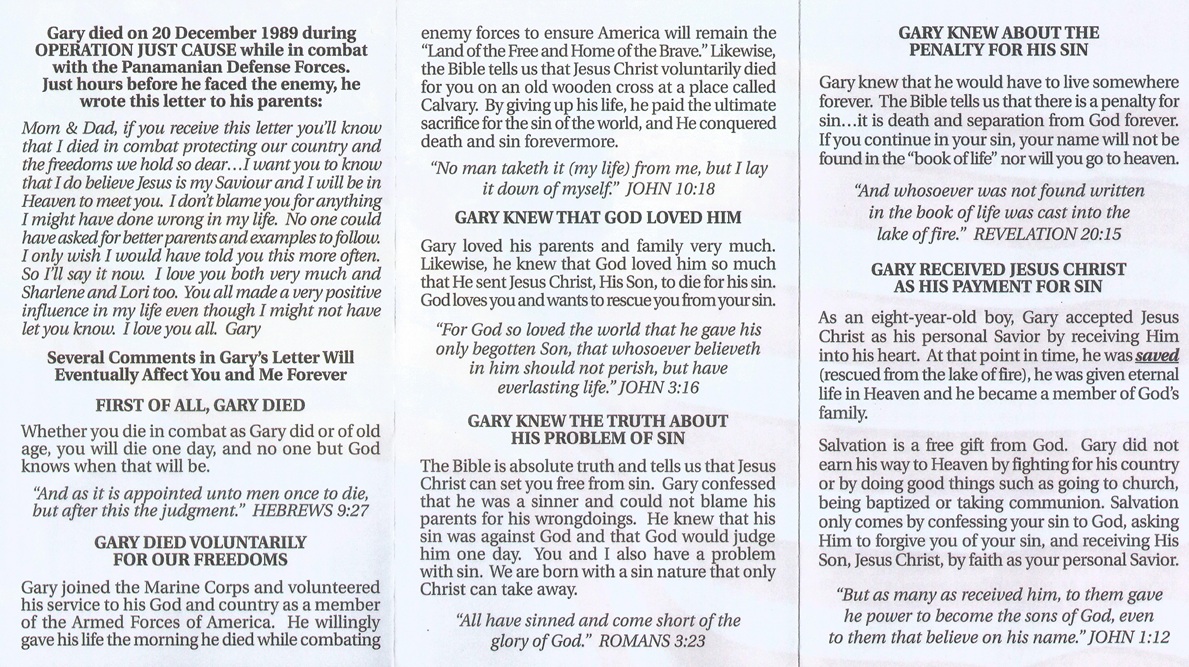 Gary died on 20 December 1989 during OPERATION JUST CAUSE while in combat with the Panamanian Defense Forces. Just hours before he faced the enemy, he wrote this letter to his parents:

Mom & Dad, if you receive this letter you'll know that I died in combat protecting our country and the freedoms we hold so dear…I want you to know that I do believe Jesus is my Saviour and I will be in Heaven to meet you. I don't blame you for anything I might have done wrong in my life. No one could have asked for better parents and examples to follow. I only wish I would have told you this more often. So I'll say it now. I love you both very much and Sharlene and Lori too. You all made a very positive influence in my life even though I might not have let you know. I love you all. Gary

Several Comments in Gary's Letter Will Eventually Affect You and Me Forever

FIRST OF ALL, GARY DIED

Whether you die in combat as Gary did or of old age, you will die one day, and no one but God knows when that will be.

"And as it is appointed unto men once to die, but after this the judgment." HEBREWS 9:27

GARY DIED VOLUNTARILY FOR OUR FREEDOMS

Gary joined the Marine Corps and volunteered his service to his God and country as a member of the Armed Forces of America. He willingly gave his life the morning he died while combating enemy forces to ensure America will remain the "Land of the Free and Home of the Brave." Likewise, the Bible tells us that Jesus Christ voluntarily died for you on an old wooden cross at a place called Calvary. By giving up his life, he paid the ultimate sacrifice for the sin of the world, and He conquered death and sin forevermore.

"No man taketh it (my life) from me, but I lay it down of myself." JOHN 10:18

GARY KNEW THAT GOD LOVED HIM

Gary loved his parents and family very much. Likewise, he knew that God loved him so much that He sent Jesus Christ, His Son, to die for his sin. God loves you and wants to rescue you from your sin.

"For God so loved the world that he gave his only begotten Son, that whosoever believeth in him should not perish, but have everlasting life." JOHN 3:16

GARY KNEW THE TRUTH ABOUT HIS PROBLEM OF SIN

The Bible is absolute truth and tells us that Jesus Christ can set you free from sin. Gary confessed that he was a sinner and could not blame his parents for his wrongdoings. He knew that his sin was against God and that God would judge him one day. You and I also have a problem with sin. We are born with a sin nature that only Christ can take away.

"All have sinned and come short of the glory of God." ROMANS 3:23

GARY KNEW ABOUT THE PENALTY FOR HIS SIN

Gary knew that he would have to live somewhere forever. The Bible tells us that there is a penalty for sin…it is death and separation from God forever. If you continue in your sin, your name will not be found in the "book of life" nor will you go to heaven.

"And whosoever was not found written in the book of life was cast into the lake of fire." REVELATION 20:15

GARY RECEIVED JESUS CHRIST AS HIS PAYMENT FOR SIN

As an eight-year-old boy, Gary accepted Jesus Christ as his personal Savior by receiving Him into his heart. At that point in time, he was saved (rescued from the lake of fire), he was given eternal life in Heaven and he became a member of God's family.

Salvation is a free gift from God. Gary did not earn his way to Heaven by fighting for his country or by doing good things such as going to church, being baptized or taking communion. Salvation only comes by confessing your sin to God, asking Him to forgive you of your sin, and receiving His Son, Jesus Christ, by faith as your personal Savior.

"But as many as received him, to them gave he power to become the sons of God, even to them that believe on his name." JOHN 1:12